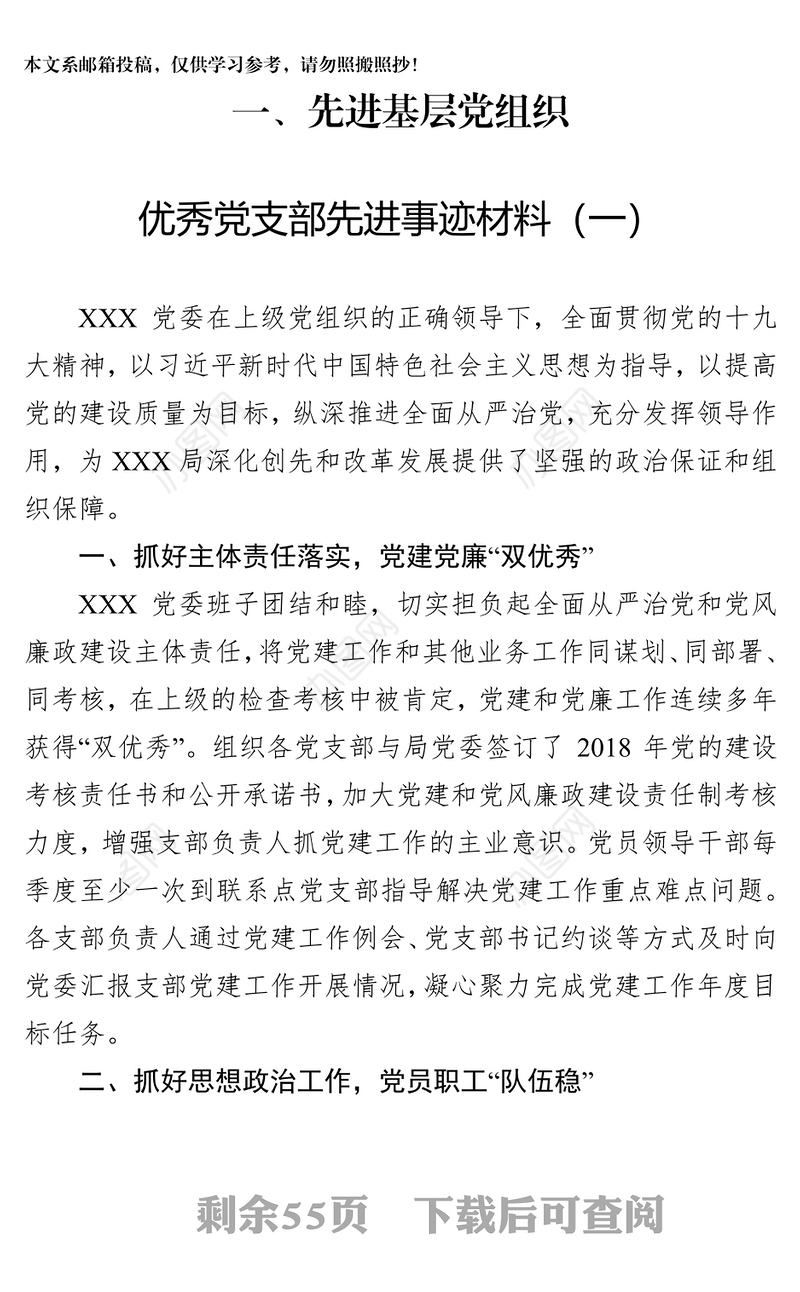 本文系邮箱投稿，仅供学习参考，请勿照搬照抄！

一、先进基层党组织

优秀党支部先进事迹材料（一）

XXX 党委在上级党组织的正确领导下，全面贯彻党的十九大精神，以习近平新时代中国特色社会主义思想为指导，以提高党的建设质量为目标，纵深推进全面从严治党，充分发挥领导作用，为 XXX 局深化创先和改革发展提供了坚强的政治保证和组织保障。

一、抓好主体责任落实，党建党廉“双优秀”

XXX 党委班子团结和睦，切实担负起全面从严治党和党风廉政建设主体责任，将党建工作和其他业务工作同谋划、同部署、同考核，在上级的检查考核中被肯定，党建和党廉工作连续多年获得“双优秀”。组织各党支部与局党委签订了 2018 年党的建设考核责任书和公开承诺书，加大党建和党风廉政建设责任制考核力度，增强支部负责人抓党建工作的主业意识。党员领导干部每季度至少一次到联系点党支部指导解决党建工作重点难点问题。各支部负责人通过党建工作例会、党支部书记约谈等方式及时向党委汇报支部党建工作开展情况，凝心聚力完成党建工作年度目标任务。

二、抓好思想政治工作，党员职工“队伍稳”

剩余55页　下载后可查阅